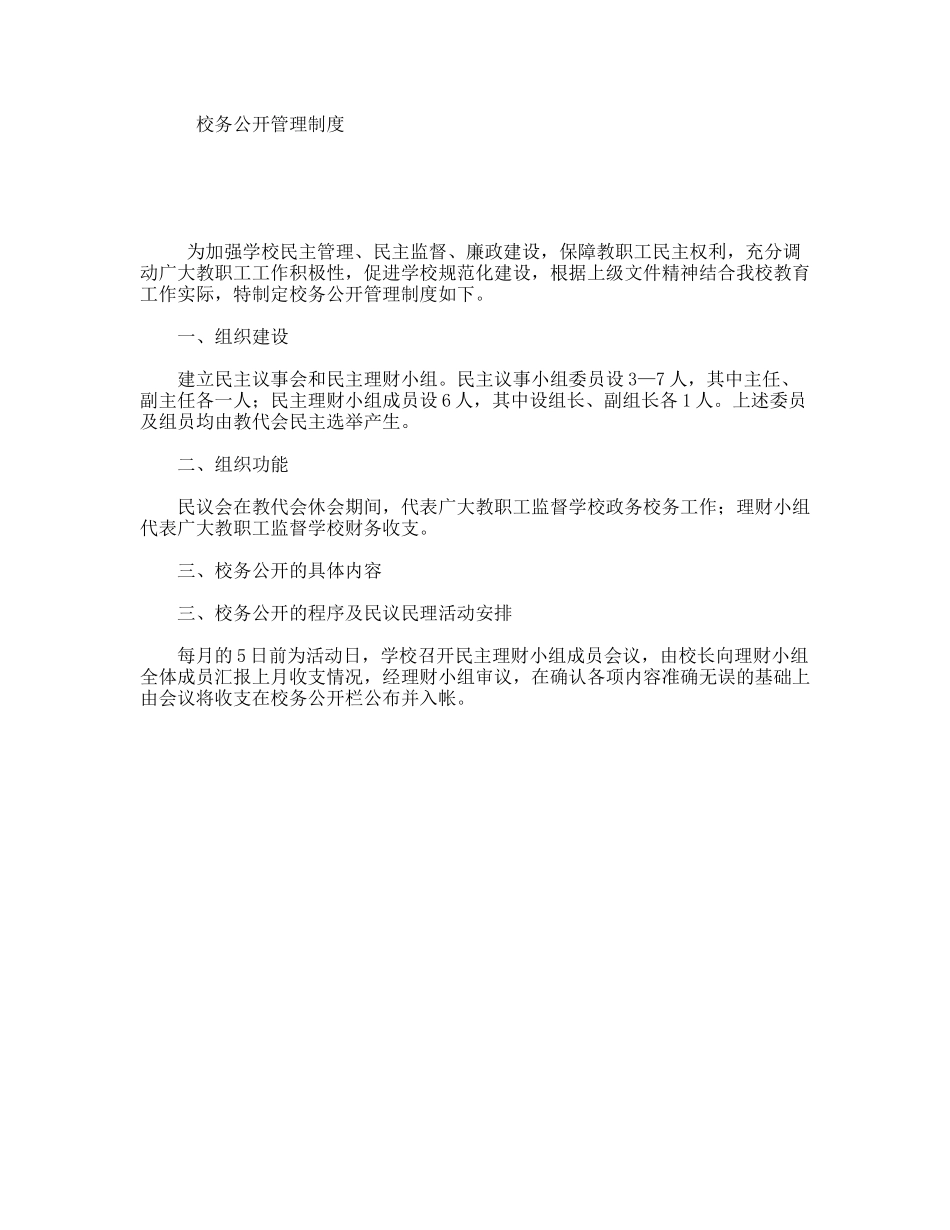 校务公开管理制度

为加强学校民主管理、民主监督、廉政建设，保障教职工民主权利，充分调动广大教职工工作积极性，促进学校规范化建设，根据上级文件精神结合我校教育工作实际，特制定校务公开管理制度如下。

一、组织建设

建立民主议事会和民主理财小组。民主议事小组委员设3—7人，其中主任、副主任各一人；民主理财小组成员设6人，其中设组长、副组长各1人。上述委员及组员均由教代会民主选举产生。

二、组织功能

民议会在教代会休会期间，代表广大教职工监督学校政务校务工作；理财小组代表广大教职工监督学校财务收支。

三、校务公开的具体内容

三、校务公开的程序及民议民理活动安排

每月的5日前为活动日，学校召开民主理财小组成员会议，由校长向理财小组全体成员汇报上月收支情况，经理财小组审议，在确认各项内容准确无误的基础上由会议将收支在校务公开栏公布并入帐。